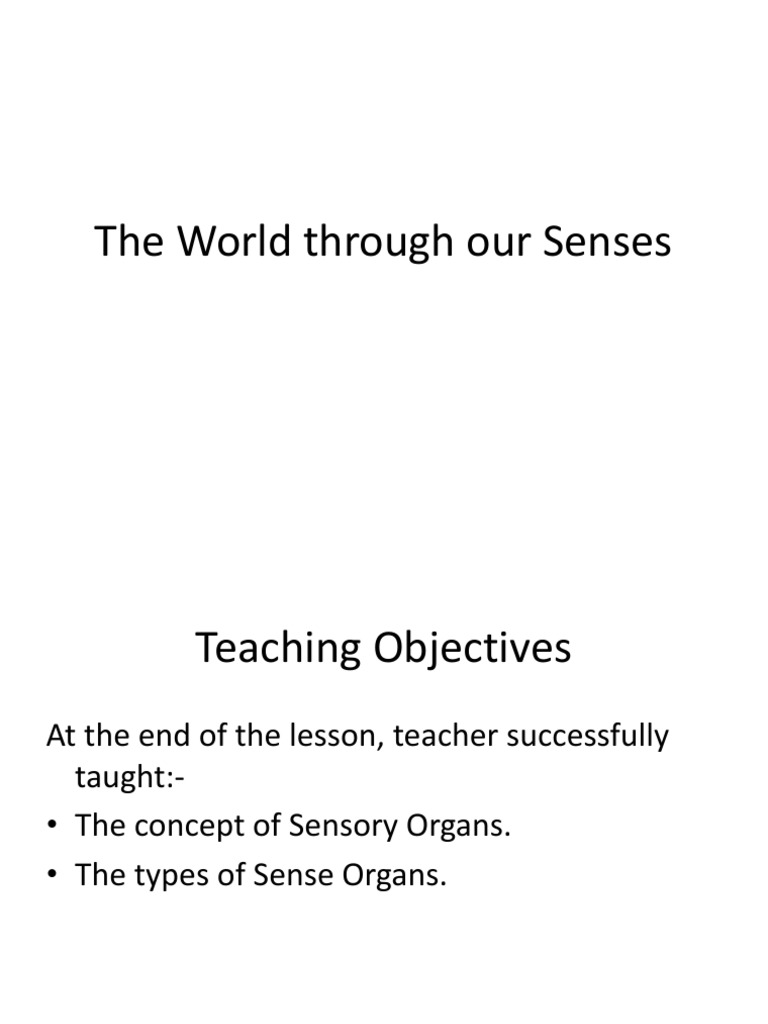 The World through our Senses

Teaching Objectives

At the end of the lesson, teacher successfully taught:-

• The concept of Sensory Organs.
• The types of Sense Organs.